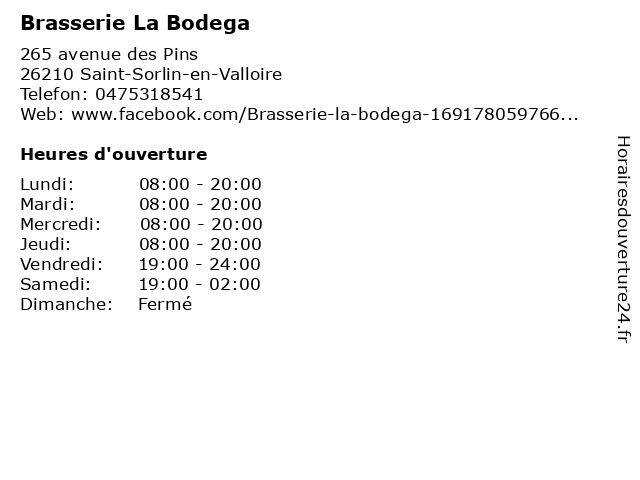 Brasserie La Bodega

265 avenue des Pins
26210 Saint-Sorlin-en-Valloire
Telefon: 0475318541
Web: www.facebook.com/Brasserie-la-bodega-169178059766...

Heures d'ouverture

Lundi: 08:00 - 20:00
Mardi: 08:00 - 20:00
Mercredi: 08:00 - 20:00
Jeudi: 08:00 - 20:00
Vendredi: 19:00 - 24:00
Samedi: 19:00 - 02:00
Dimanche: Fermé

Horairesdouverture24.fr